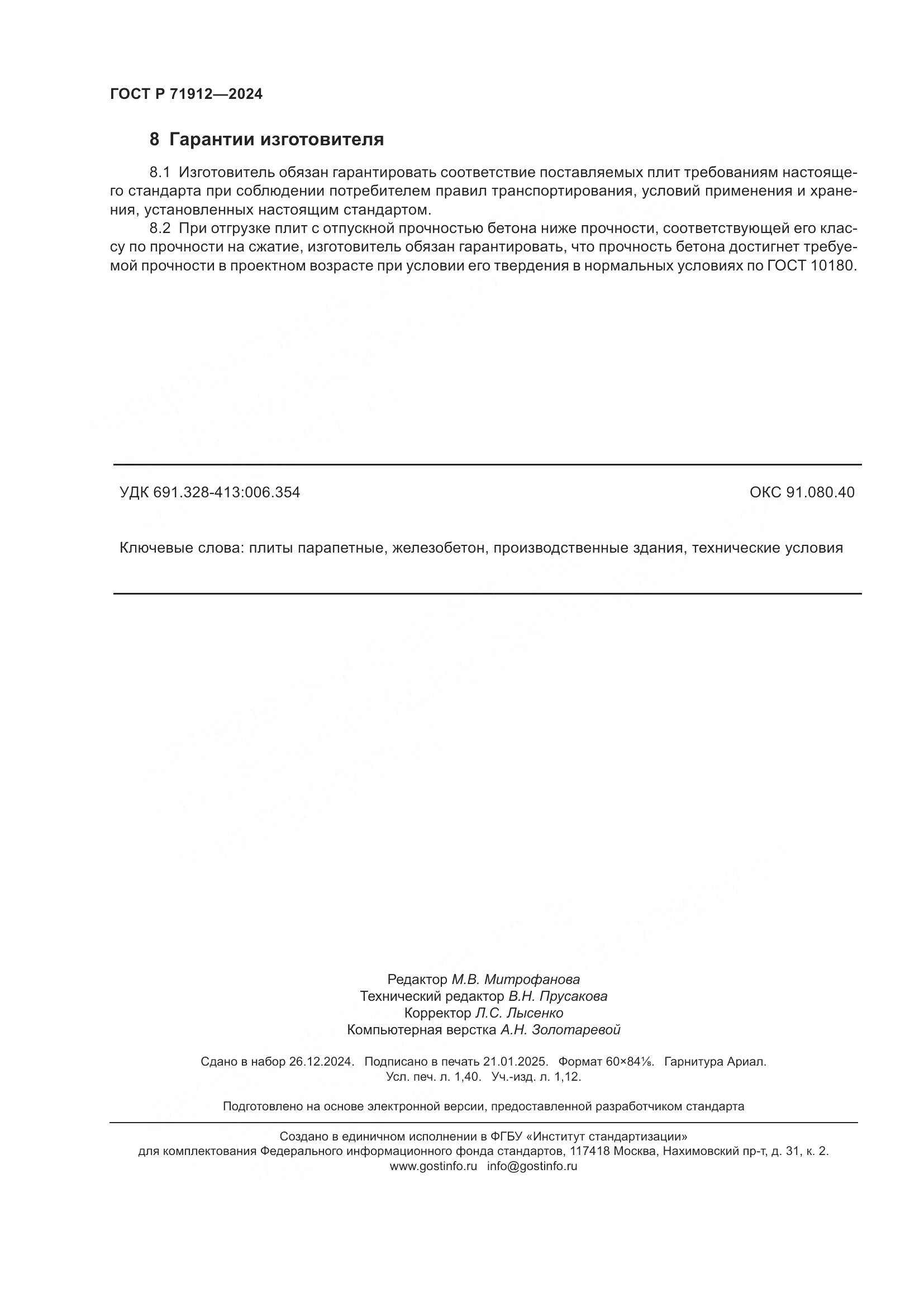 ГОСТ Р 71912—2024

8 Гарантии изготовителя

8.1 Изготовитель обязан гарантировать соответствие поставляемых плит требованиям настоящего стандарта при соблюдении потребителем правил транспортирования, условий применения и хранения, установленных настоящим стандартом.

8.2 При отгрузке плит с отпускной прочностью бетона ниже прочности, соответствующей его классу по прочности на сжатие, изготовитель обязан гарантировать, что прочность бетона достигнет требуемой прочности в проектном возрасте при условии его твердения в нормальных условиях по ГОСТ 10180.

УДК 691.328-413:006.354

ОКС 91.080.40

Ключевые слова: плиты парапетные, железобетон, производственные здания, технические условия

Редактор М.В. Митрофанова
Технический редактор В.Н. Прусакова
Корректор Л.С. Лысенко
Компьютерная верстка А.Н. Золотаревой

Сдано в набор 26.12.2024. Подписано в печать 21.01.2025. Формат 60×84⅛. Гарнитура Ариал.
Усл. печ. л. 1,40. Уч.-изд. л. 1,12.

Подготовлено на основе электронной версии, предоставленной разработчиком стандарта

Создано в единичном исполнении в ФГБУ «Институт стандартизации»
для комплектования Федерального информационного фонда стандартов, 117418 Москва, Нахимовский пр-т, д. 31, к. 2.
www.gostinfo.ru info@gostinfo.ru